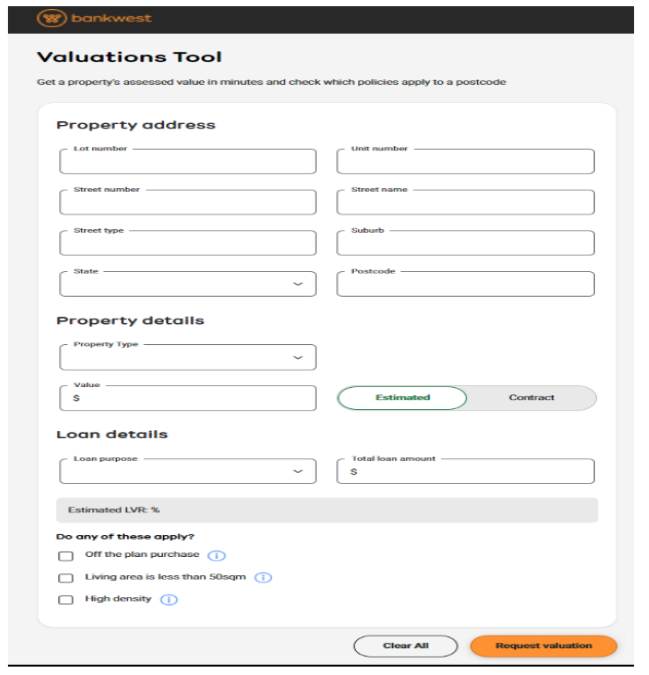 bankwest

Valuations Tool

Get a property's assessed value in minutes and check which policies apply to a postcode

Property address

Lot number

Unit number

Street number

Street name

Street type

Suburb

State

Postcode

Property details

Property Type

Value
$

Estimated

Contract

Loan details

Loan purpose

Total loan amount
$

Estimated LVR: %

Do any of these apply?

Off the plan purchase

Living area is less than 50sqm

High density

Clear All

Request valuation